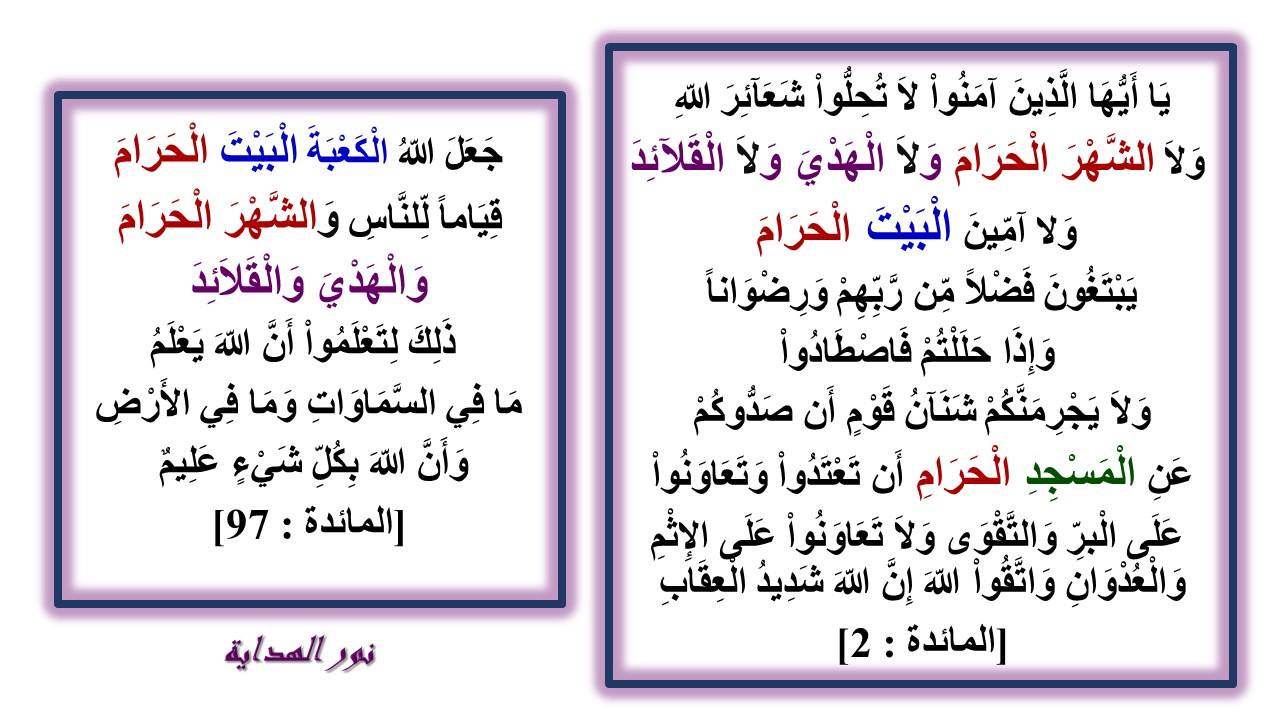 يَا أَيُّهَا الَّذِينَ آمَنُواْ لاَ تُحِلُّواْ شَعَآئِرَ اللّهِ
وَلاَ الشَّهْرَ الْحَرَامَ وَلاَ الْهَدْيَ وَلاَ الْقَلآئِدَ
وَلا آمِّينَ الْبَيْتَ الْحَرَامَ
يَبْتَغُونَ فَضْلاً مِّن رَّبِّهِمْ وَرِضْوَاناً
وَإِذَا حَلَلْتُمْ فَاصْطَادُواْ
وَلاَ يَجْرِمَنَّكُمْ شَنَآنُ قَوْمٍ أَن صَدُّوكُمْ
عَنِ الْمَسْجِدِ الْحَرَامِ أَن تَعْتَدُواْ وَتَعَاوَنُواْ
عَلَى الْبرِّ وَالتَّقْوَى وَلاَ تَعَاوَنُواْ عَلَى الإِثْمِ
وَالْعُدْوَانِ وَاتَّقُواْ اللّهَ إِنَّ اللّهَ شَدِيدُ الْعِقَابِ
[المائدة : 2]

جَعَلَ اللّهُ الْكَعْبَةَ الْبَيْتَ الْحَرَامَ
قِيَاماً لِّلنَّاسِ وَالشَّهْرَ الْحَرَامَ
وَالْهَدْيَ وَالْقَلاَئِدَ
ذَلِكَ لِتَعْلَمُواْ أَنَّ اللّهَ يَعْلَمُ
مَا فِي السَّمَاوَاتِ وَمَا فِي الأَرْضِ
وَأَنَّ اللّهَ بِكُلِّ شَيْءٍ عَلِيمٌ
[المائدة : 97]

نور الهداية